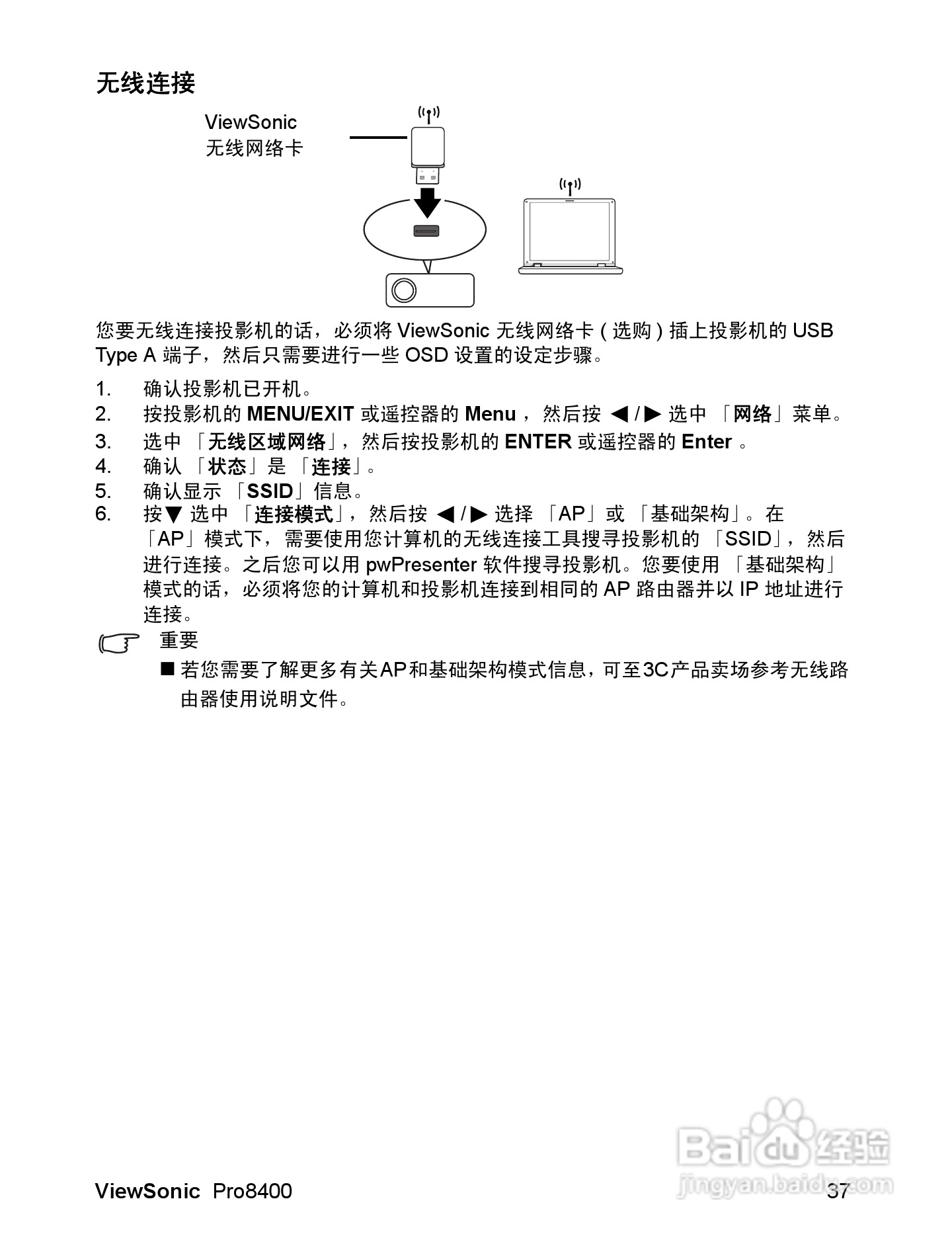 无线连接

ViewSonic
无线网络卡

您要无线连接投影机的话，必须将 ViewSonic 无线网络卡 ( 选购 ) 插上投影机的 USB Type A 端子，然后只需要进行一些 OSD 设置的设定步骤。

1. 确认投影机已开机。
2. 按投影机的 MENU/EXIT 或遥控器的 Menu ，然后按 ◀ / ▶ 选中 「网络」菜单。
3. 选中 「无线区域网络」，然后按投影机的 ENTER 或遥控器的 Enter 。
4. 确认 「状态」是 「连接」。
5. 确认显示 「SSID」信息。
6. 按▼ 选中 「连接模式」，然后按 ◀ / ▶ 选择 「AP」或 「基础架构」。在「AP」模式下，需要使用您计算机的无线连接工具搜寻投影机的 「SSID」，然后进行连接。之后您可以用 pwPresenter 软件搜寻投影机。您要使用 「基础架构」模式的话，必须将您的计算机和投影机连接到相同的 AP 路由器并以 IP 地址进行连接。

重要
■ 若您需要了解更多有关AP和基础架构模式信息，可至3C产品卖场参考无线路由器使用说明文件。

Baidu 经验
jingyan.baidu.com

ViewSonic Pro8400
37